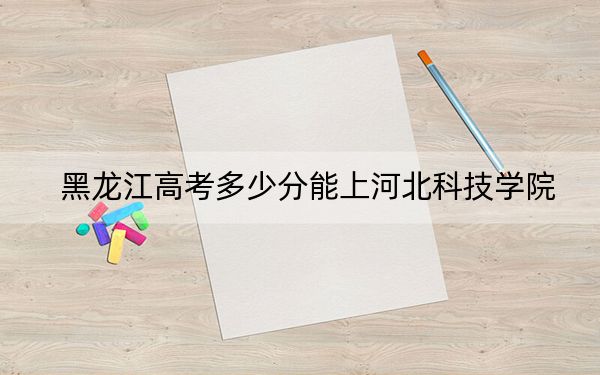 黑龙江高考多少分能上河北科技学院